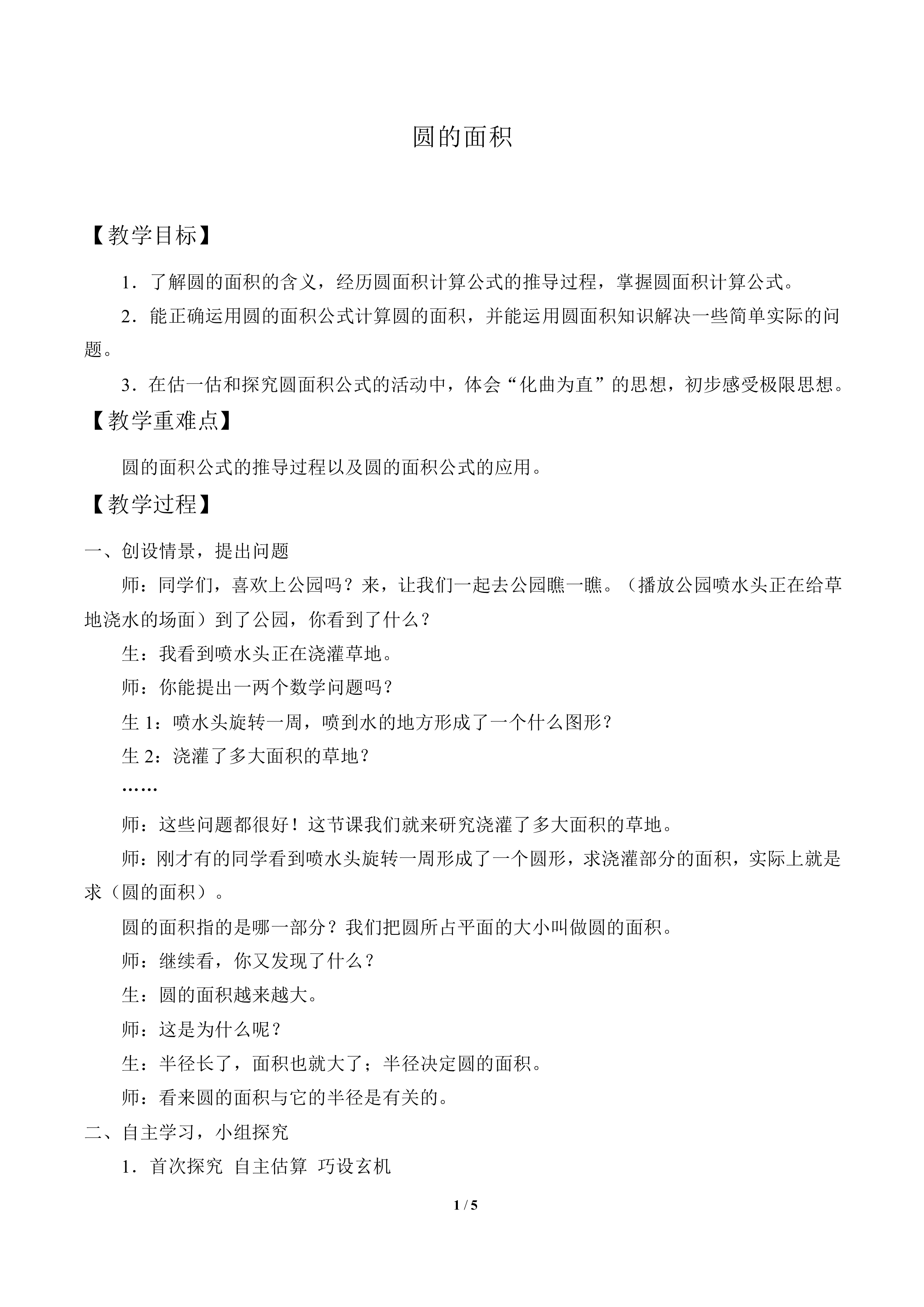 圆的面积

【教学目标】

1．了解圆的面积的含义，经历圆面积计算公式的推导过程，掌握圆面积计算公式。

2．能正确运用圆的面积公式计算圆的面积，并能运用圆面积知识解决一些简单实际的问题。

3．在估一估和探究圆面积公式的活动中，体会“化曲为直”的思想，初步感受极限思想。

【教学重难点】

圆的面积公式的推导过程以及圆的面积公式的应用。

【教学过程】

一、创设情景，提出问题

师：同学们，喜欢上公园吗？来，让我们一起去公园瞧一瞧。（播放公园喷水头正在给草地浇水的场面）到了公园，你看到了什么？

生：我看到喷水头正在浇灌草地。

师：你能提出一两个数学问题吗？

生1：喷水头旋转一周，喷到水的地方形成了一个什么图形？

生2：浇灌了多大面积的草地？

……

师：这些问题都很好！这节课我们就来研究浇灌了多大面积的草地。

师：刚才有的同学看到喷水头旋转一周形成了一个圆形，求浇灌部分的面积，实际上就是求（圆的面积）。

圆的面积指的是哪一部分？我们把圆所占平面的大小叫做圆的面积。

师：继续看，你又发现了什么？

生：圆的面积越来越大。

师：这是为什么呢？

生：半径长了，面积也就大了；半径决定圆的面积。

师：看来圆的面积与它的半径是有关的。

二、自主学习，小组探究

1．首次探究 自主估算 巧设玄机

1 / 5